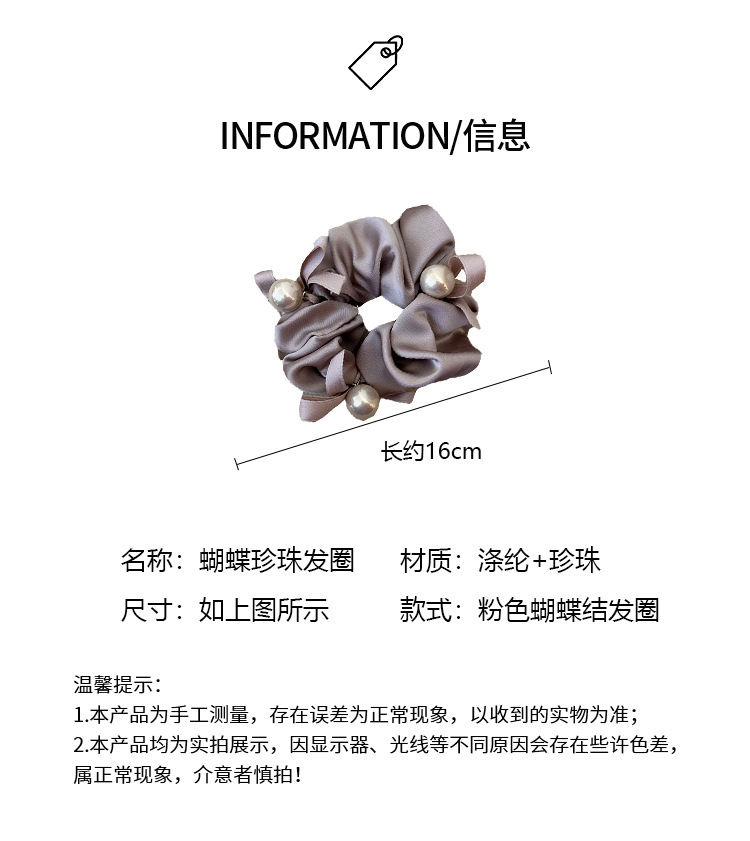 INFORMATION/信息

长约16cm

名称：蝴蝶珍珠发圈 材质：涤纶+珍珠

尺寸：如上图所示 款式：粉色蝴蝶结发圈

温馨提示：
1.本产品为手工测量，存在误差为正常现象，以收到的实物为准；
2.本产品均为实拍展示，因显示器、光线等不同原因会存在些许色差，属正常现象，介意者慎拍！